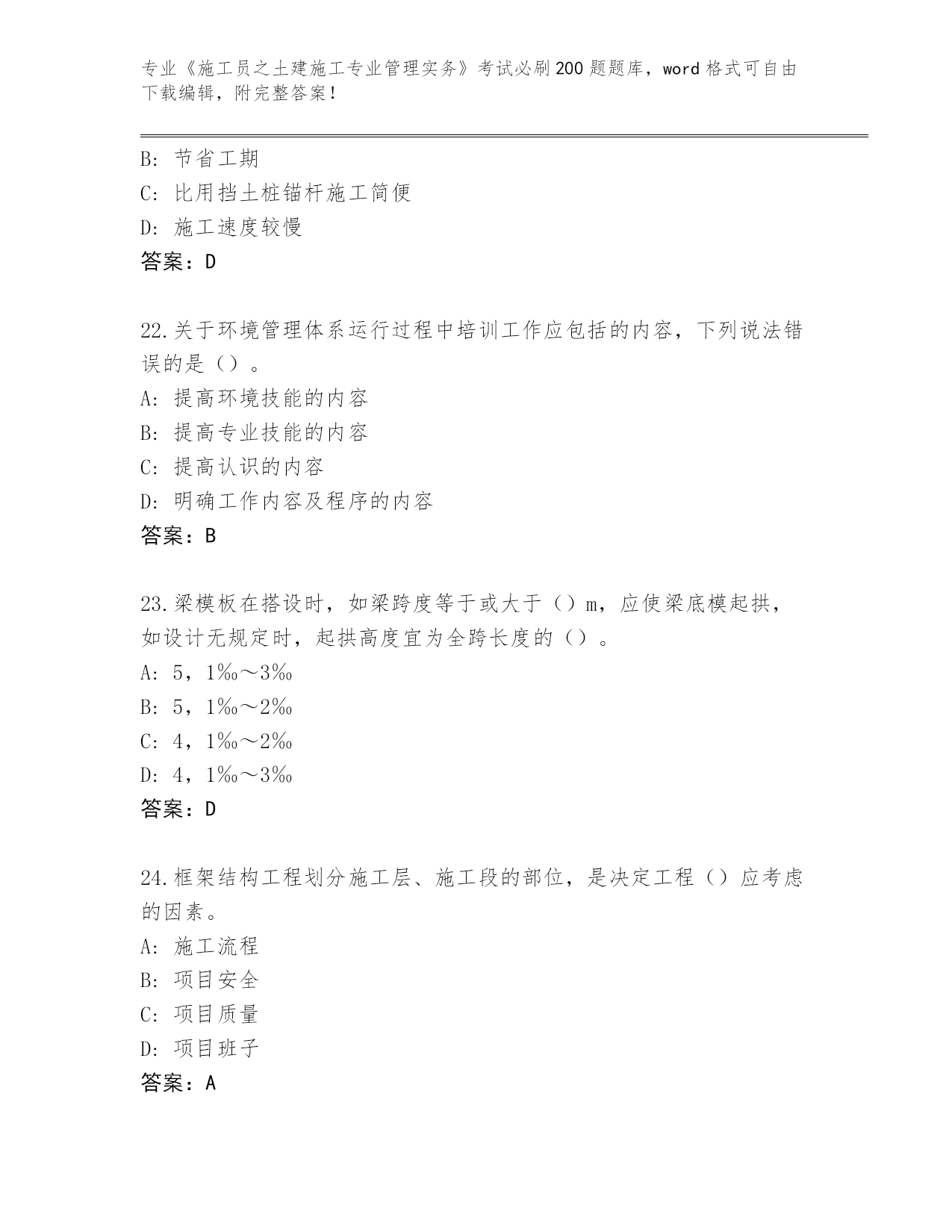 专业《施工员之土建施工专业管理实务》考试必刷200题题库，word格式可自由下载编辑，附完整答案！

B：节省工期
C：比用挡土桩锚杆施工简便
D：施工速度较慢
答案：D

22.关于环境管理体系运行过程中培训工作应包括的内容，下列说法错误的是（）。
A：提高环境技能的内容
B：提高专业技能的内容
C：提高认识的内容
D：明确工作内容及程序的内容
答案：B

23.梁模板在搭设时，如梁跨度等于或大于（）m，应使梁底模起拱，如设计无规定时，起拱高度宜为全跨长度的（）。
A：5，1‰～3‰
B：5，1‰～2‰
C：4，1‰～2‰
D：4，1‰～3‰
答案：D

24.框架结构工程划分施工层、施工段的部位，是决定工程（）应考虑的因素。
A：施工流程
B：项目安全
C：项目质量
D：项目班子
答案：A